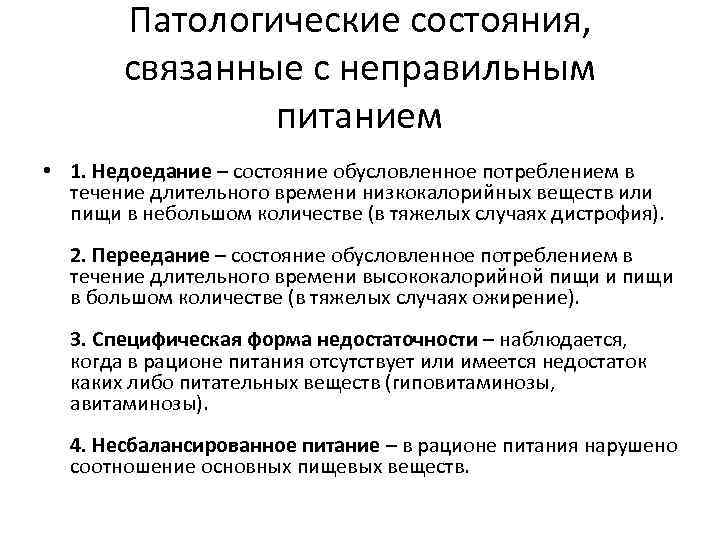 Патологические состояния, связанные с неправильным питанием

• 1. Недоедание – состояние обусловленное потреблением в течение длительного времени низкокалорийных веществ или пищи в небольшом количестве (в тяжелых случаях дистрофия).

2. Переедание – состояние обусловленное потреблением в течение длительного времени высококалорийной пищи и пищи в большом количестве (в тяжелых случаях ожирение).

3. Специфическая форма недостаточности – наблюдается, когда в рационе питания отсутствует или имеется недостаток каких либо питательных веществ (гиповитаминозы, авитаминозы).

4. Несбалансированное питание – в рационе питания нарушено соотношение основных пищевых веществ.